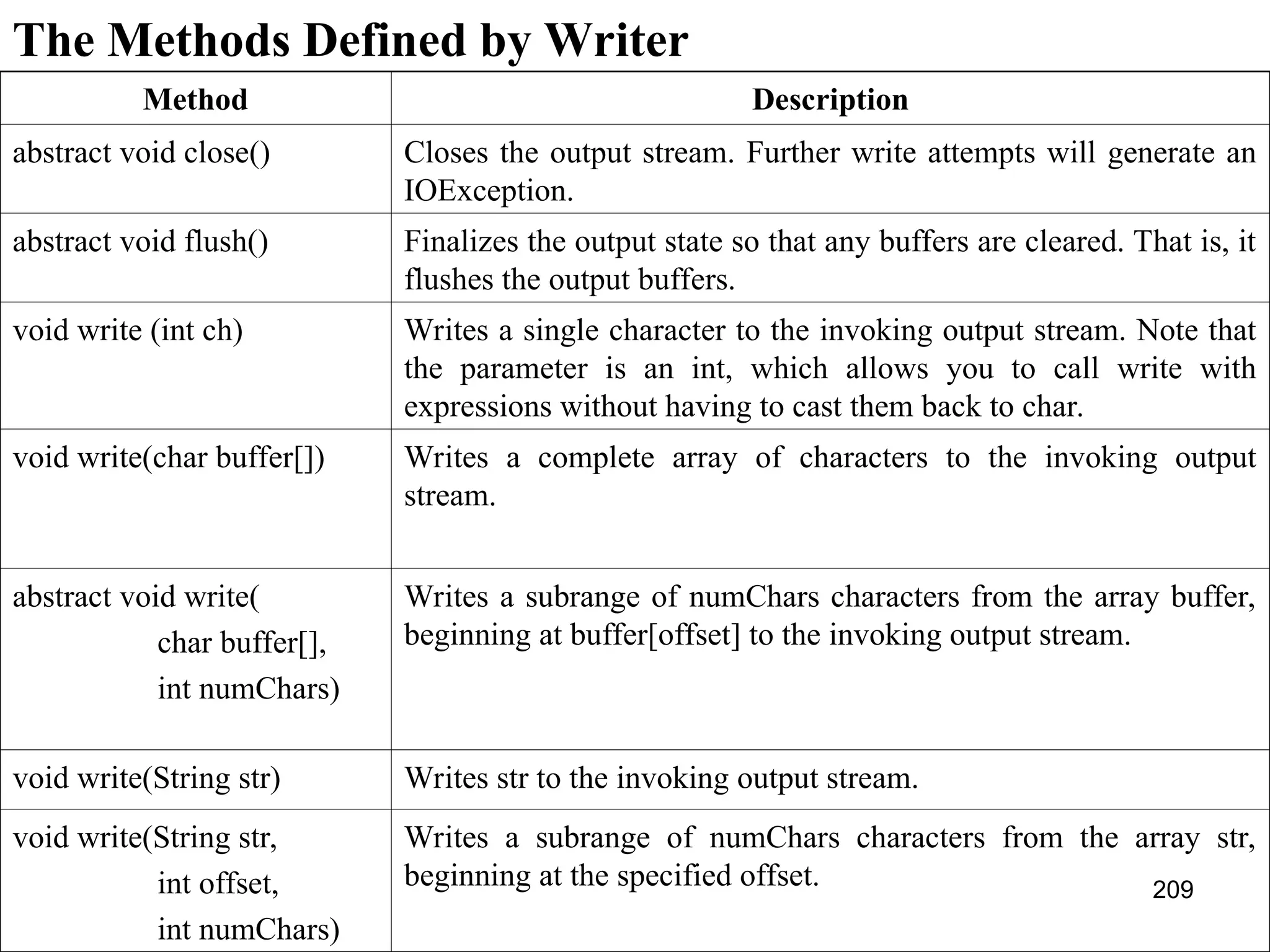 The Methods Defined by Writer

| Method | Description |
|---|---|
| abstract void close() | Closes the output stream. Further write attempts will generate an IOException. |
| abstract void flush() | Finalizes the output state so that any buffers are cleared. That is, it flushes the output buffers. |
| void write (int ch) | Writes a single character to the invoking output stream. Note that the parameter is an int, which allows you to call write with expressions without having to cast them back to char. |
| void write(char buffer[]) | Writes a complete array of characters to the invoking output stream. |
| abstract void write( char buffer[], int numChars) | Writes a subrange of numChars characters from the array buffer, beginning at buffer[offset] to the invoking output stream. |
| void write(String str) | Writes str to the invoking output stream. |
| void write(String str, int offset, int numChars) | Writes a subrange of numChars characters from the array str, beginning at the specified offset. |

209